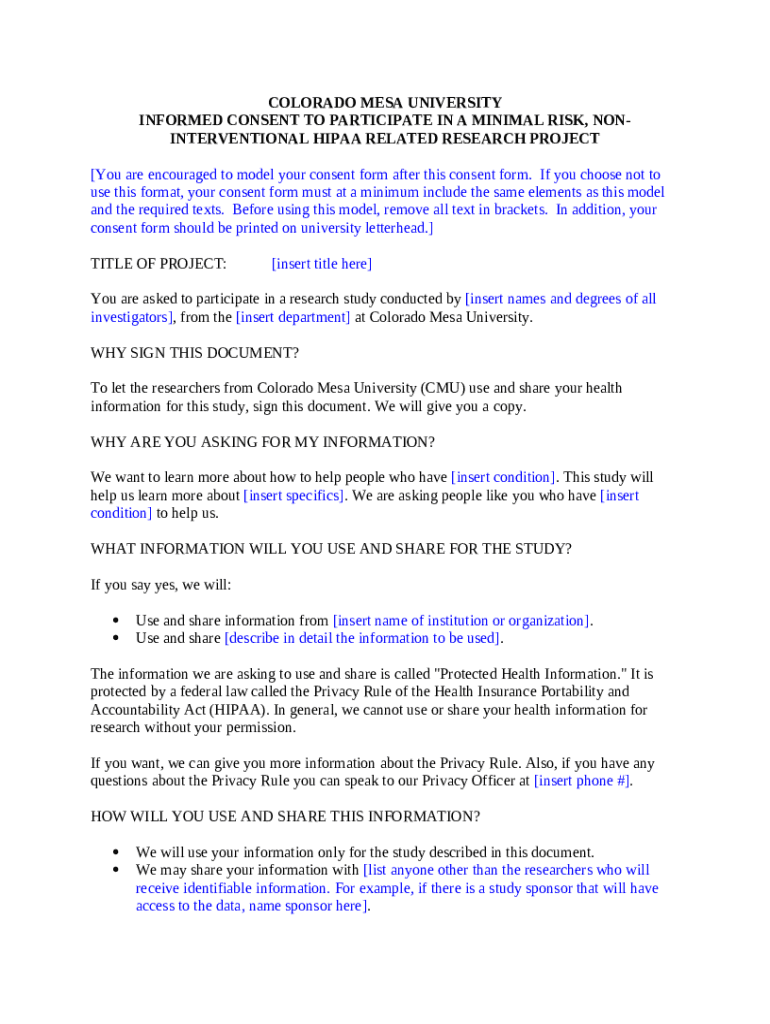 COLORADO MESA UNIVERSITY
INFORMED CONSENT TO PARTICIPATE IN A MINIMAL RISK, NON-INTERVENTIONAL HIPAA RELATED RESEARCH PROJECT

[You are encouraged to model your consent form after this consent form. If you choose not to use this format, your consent form must at a minimum include the same elements as this model and the required texts. Before using this model, remove all text in brackets. In addition, your consent form should be printed on university letterhead.]

TITLE OF PROJECT: [insert title here]

You are asked to participate in a research study conducted by [insert names and degrees of all investigators], from the [insert department] at Colorado Mesa University.

WHY SIGN THIS DOCUMENT?

To let the researchers from Colorado Mesa University (CMU) use and share your health information for this study, sign this document. We will give you a copy.

WHY ARE YOU ASKING FOR MY INFORMATION?

We want to learn more about how to help people who have [insert condition]. This study will help us learn more about [insert specifics]. We are asking people like you who have [insert condition] to help us.

WHAT INFORMATION WILL YOU USE AND SHARE FOR THE STUDY?

If you say yes, we will:

• Use and share information from [insert name of institution or organization].
• Use and share [describe in detail the information to be used].

The information we are asking to use and share is called "Protected Health Information." It is protected by a federal law called the Privacy Rule of the Health Insurance Portability and Accountability Act (HIPAA). In general, we cannot use or share your health information for research without your permission.

If you want, we can give you more information about the Privacy Rule. Also, if you have any questions about the Privacy Rule you can speak to our Privacy Officer at [insert phone #].

HOW WILL YOU USE AND SHARE THIS INFORMATION?

• We will use your information only for the study described in this document.
• We may share your information with [list anyone other than the researchers who will receive identifiable information. For example, if there is a study sponsor that will have access to the data, name sponsor here].